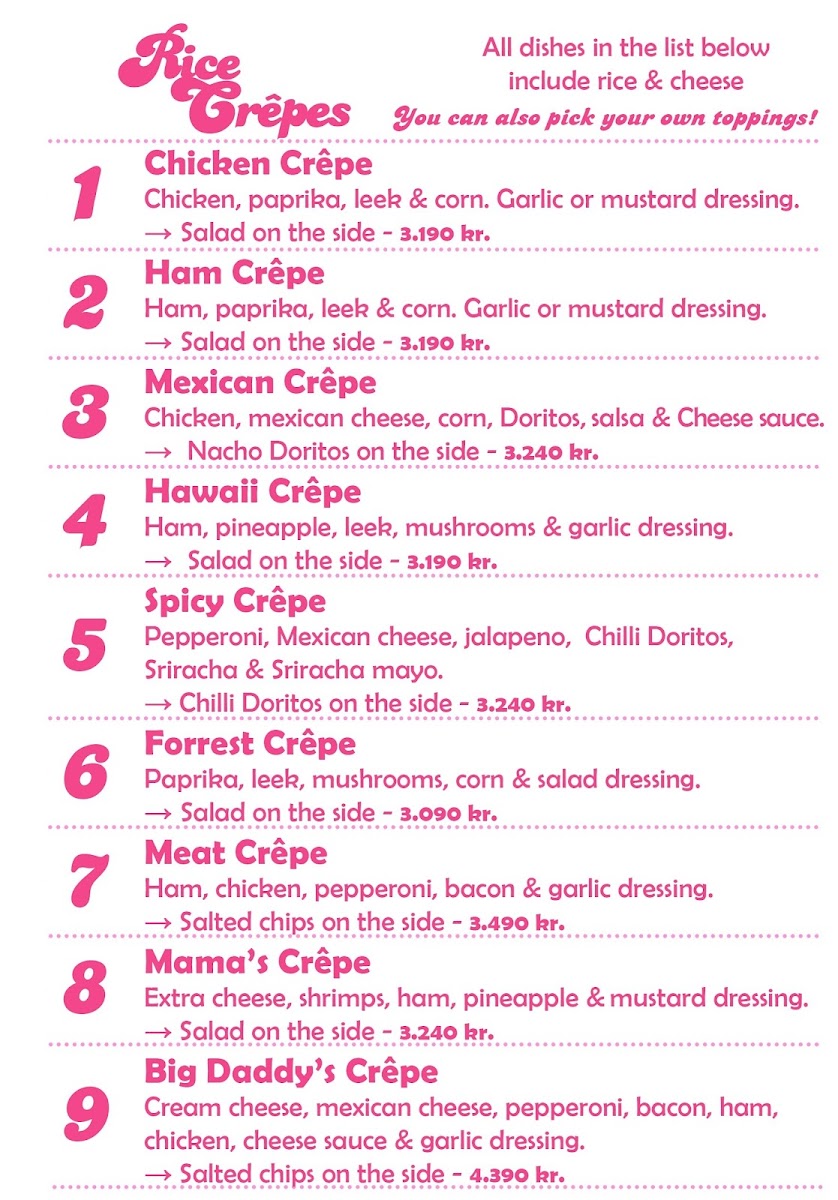 Rice Crêpes

All dishes in the list below include rice & cheese
You can also pick your own toppings!

1
Chicken Crêpe
Chicken, paprika, leek & corn. Garlic or mustard dressing.
→ Salad on the side - 3.190 kr.

2
Ham Crêpe
Ham, paprika, leek & corn. Garlic or mustard dressing.
→ Salad on the side - 3.190 kr.

3
Mexican Crêpe
Chicken, mexican cheese, corn, Doritos, salsa & Cheese sauce.
→ Nacho Doritos on the side - 3.240 kr.

4
Hawaii Crêpe
Ham, pineapple, leek, mushrooms & garlic dressing.
→ Salad on the side - 3.190 kr.

5
Spicy Crêpe
Pepperoni, Mexican cheese, jalapeno, Chilli Doritos, Sriracha & Sriracha mayo.
→ Chilli Doritos on the side - 3.240 kr.

6
Forrest Crêpe
Paprika, leek, mushrooms, corn & salad dressing.
→ Salad on the side - 3.090 kr.

7
Meat Crêpe
Ham, chicken, pepperoni, bacon & garlic dressing.
→ Salted chips on the side - 3.490 kr.

8
Mama's Crêpe
Extra cheese, shrimps, ham, pineapple & mustard dressing.
→ Salad on the side - 3.240 kr.

9
Big Daddy's Crêpe
Cream cheese, mexican cheese, pepperoni, bacon, ham, chicken, cheese sauce & garlic dressing.
→ Salted chips on the side - 4.390 kr.